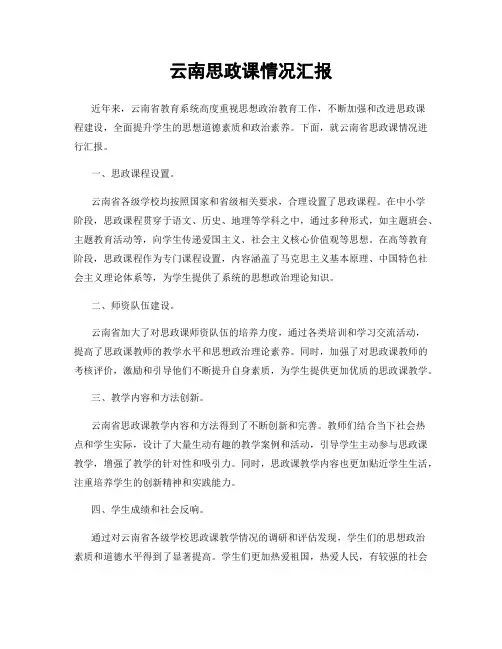 云南思政课情况汇报

近年来，云南省教育系统高度重视思想政治教育工作，不断加强和改进思政课程建设，全面提升学生的思想道德素质和政治素养。下面，就云南省思政课情况进行汇报。

一、思政课程设置。

云南省各级学校均按照国家和省级相关要求，合理设置了思政课程。在中小学阶段，思政课程贯穿于语文、历史、地理等学科之中，通过多种形式，如主题班会、主题教育活动等，向学生传递爱国主义、社会主义核心价值观等思想。在高等教育阶段，思政课程作为专门课程设置，内容涵盖了马克思主义基本原理、中国特色社会主义理论体系等，为学生提供了系统的思想政治理论知识。

二、师资队伍建设。

云南省加大了对思政课师资队伍的培养力度，通过各类培训和学习交流活动，提高了思政课教师的教学水平和思想政治理论素养。同时，加强了对思政课教师的考核评价，激励和引导他们不断提升自身素质，为学生提供更加优质的思政课教学。

三、教学内容和方法创新。

云南省思政课教学内容和方法得到了不断创新和完善。教师们结合当下社会热点和学生实际，设计了大量生动有趣的教学案例和活动，引导学生主动参与思政课教学，增强了教学的针对性和吸引力。同时，思政课教学内容也更加贴近学生生活，注重培养学生的创新精神和实践能力。

四、学生成绩和社会反响。

通过对云南省各级学校思政课教学情况的调研和评估发现，学生们的思想政治素质和道德水平得到了显著提高。学生们更加热爱祖国，热爱人民，有较强的社会